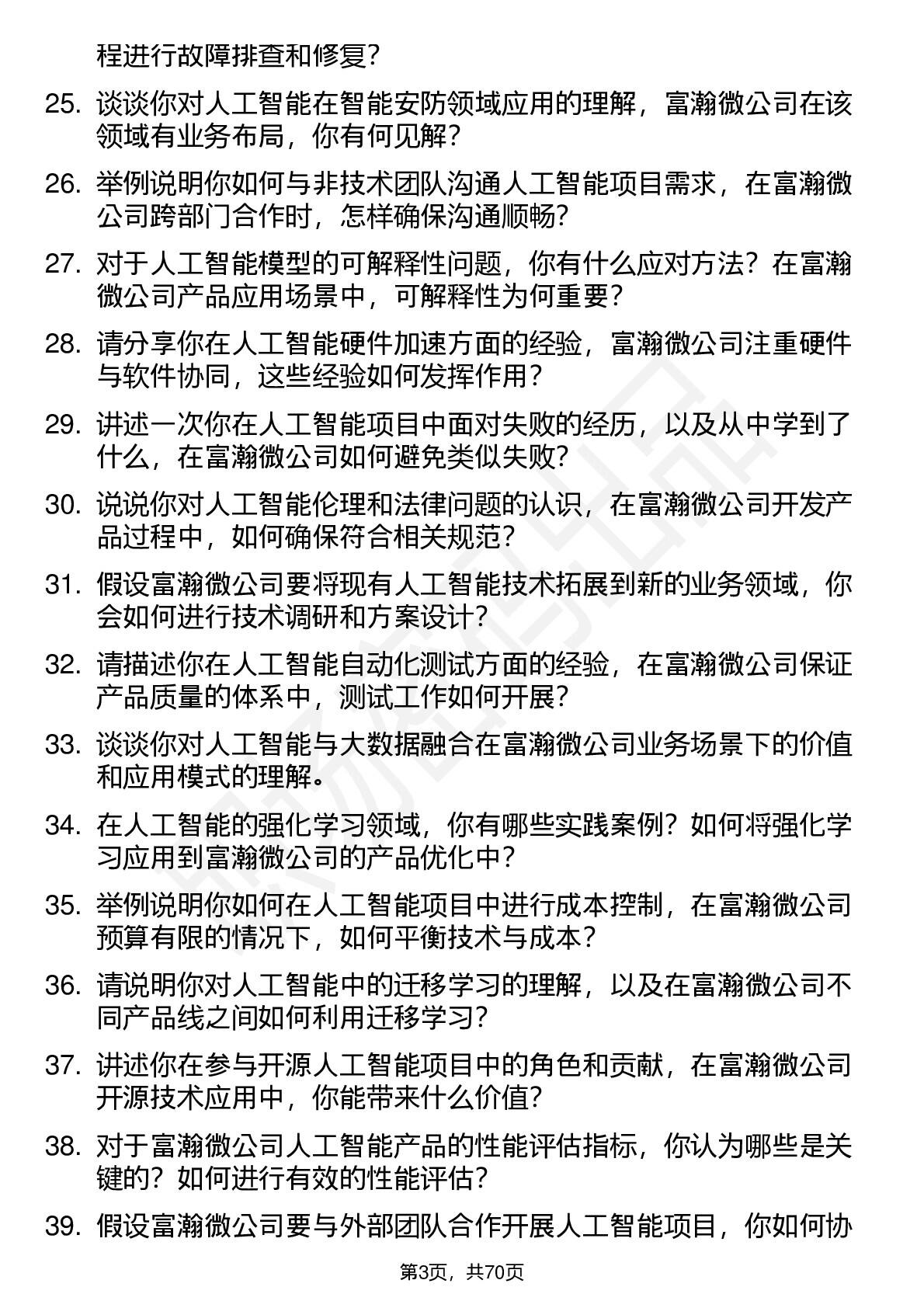 程进行故障排查和修复？

25. 谈谈你对人工智能在智能安防领域应用的理解，富瀚微公司在该领域有业务布局，你有何见解？

26. 举例说明你如何与非技术团队沟通人工智能项目需求，在富瀚微公司跨部门合作时，怎样确保沟通顺畅？

27. 对于人工智能模型的可解释性问题，你有什么应对方法？在富瀚微公司产品应用场景中，可解释性为何重要？

28. 请分享你在人工智能硬件加速方面的经验，富瀚微公司注重硬件与软件协同，这些经验如何发挥作用？

29. 讲述一次你在人工智能项目中面对失败的经历，以及从中学到了什么，在富瀚微公司如何避免类似失败？

30. 说说你对人工智能伦理和法律问题的认识，在富瀚微公司开发产品过程中，如何确保符合相关规范？

31. 假设富瀚微公司要将现有人工智能技术拓展到新的业务领域，你会如何进行技术调研和方案设计？

32. 请描述你在人工智能自动化测试方面的经验，在富瀚微公司保证产品质量的体系中，测试工作如何开展？

33. 谈谈你对人工智能与大数据融合在富瀚微公司业务场景下的价值和应用模式的理解。

34. 在人工智能的强化学习领域，你有哪些实践案例？如何将强化学习应用到富瀚微公司的产品优化中？

35. 举例说明你如何在人工智能项目中进行成本控制，在富瀚微公司预算有限的情况下，如何平衡技术与成本？

36. 请说明你对人工智能中的迁移学习的理解，以及在富瀚微公司不同产品线之间如何利用迁移学习？

37. 讲述你在参与开源人工智能项目中的角色和贡献，在富瀚微公司开源技术应用中，你能带来什么价值？

38. 对于富瀚微公司人工智能产品的性能评估指标，你认为哪些是关键的？如何进行有效的性能评估？

39. 假设富瀚微公司要与外部团队合作开展人工智能项目，你如何协

第3页，共70页